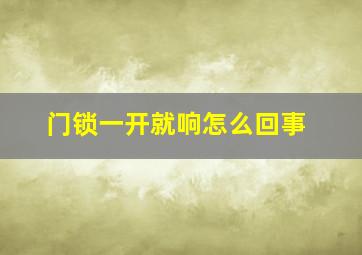 门锁一开就响怎么回事